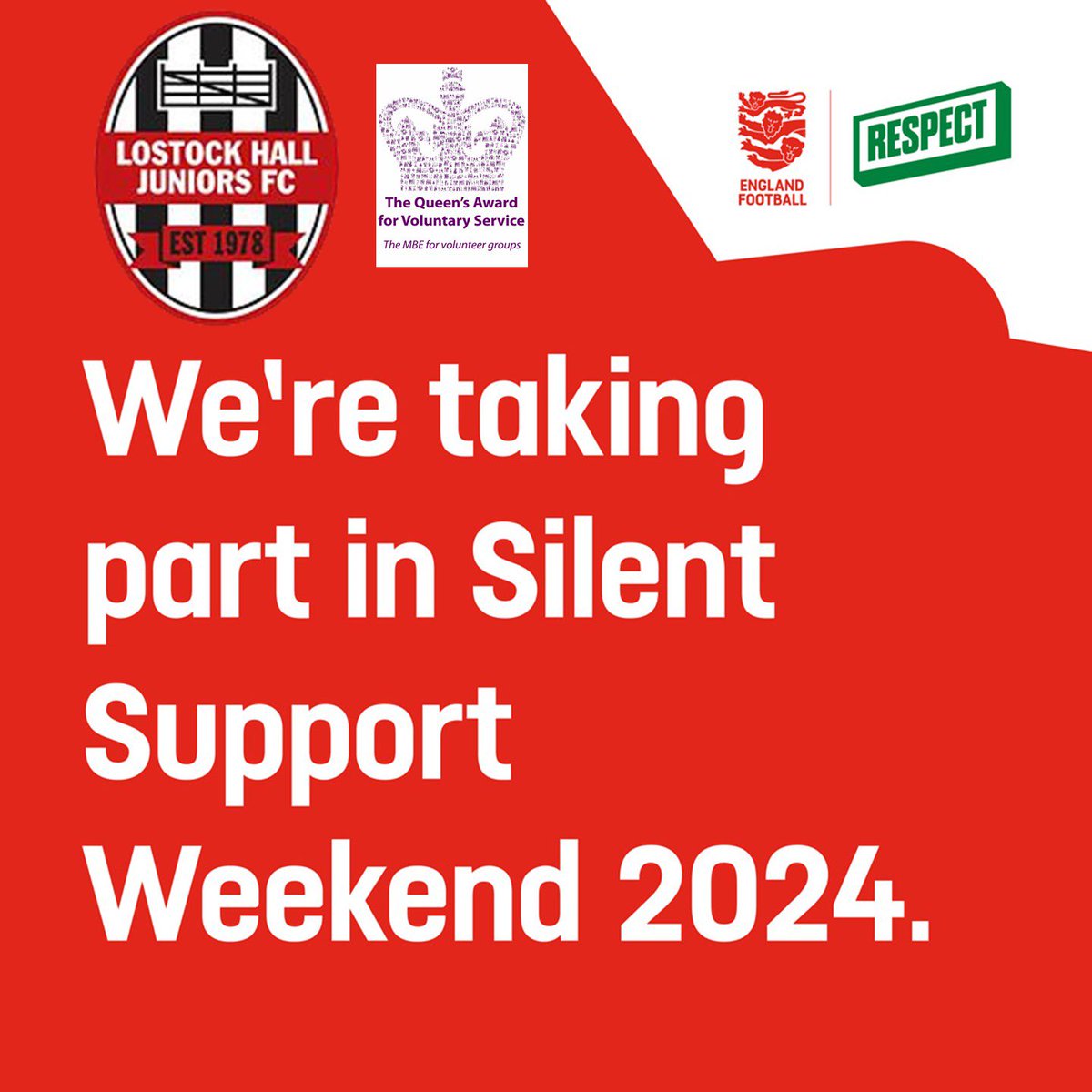 LOSTOCK HALL JUNIORS FC
EST 1978

The Queen's Award for Voluntary Service
The MBE for volunteer groups

ENGLAND FOOTBALL

RESPECT

We're taking part in Silent Support Weekend 2024.